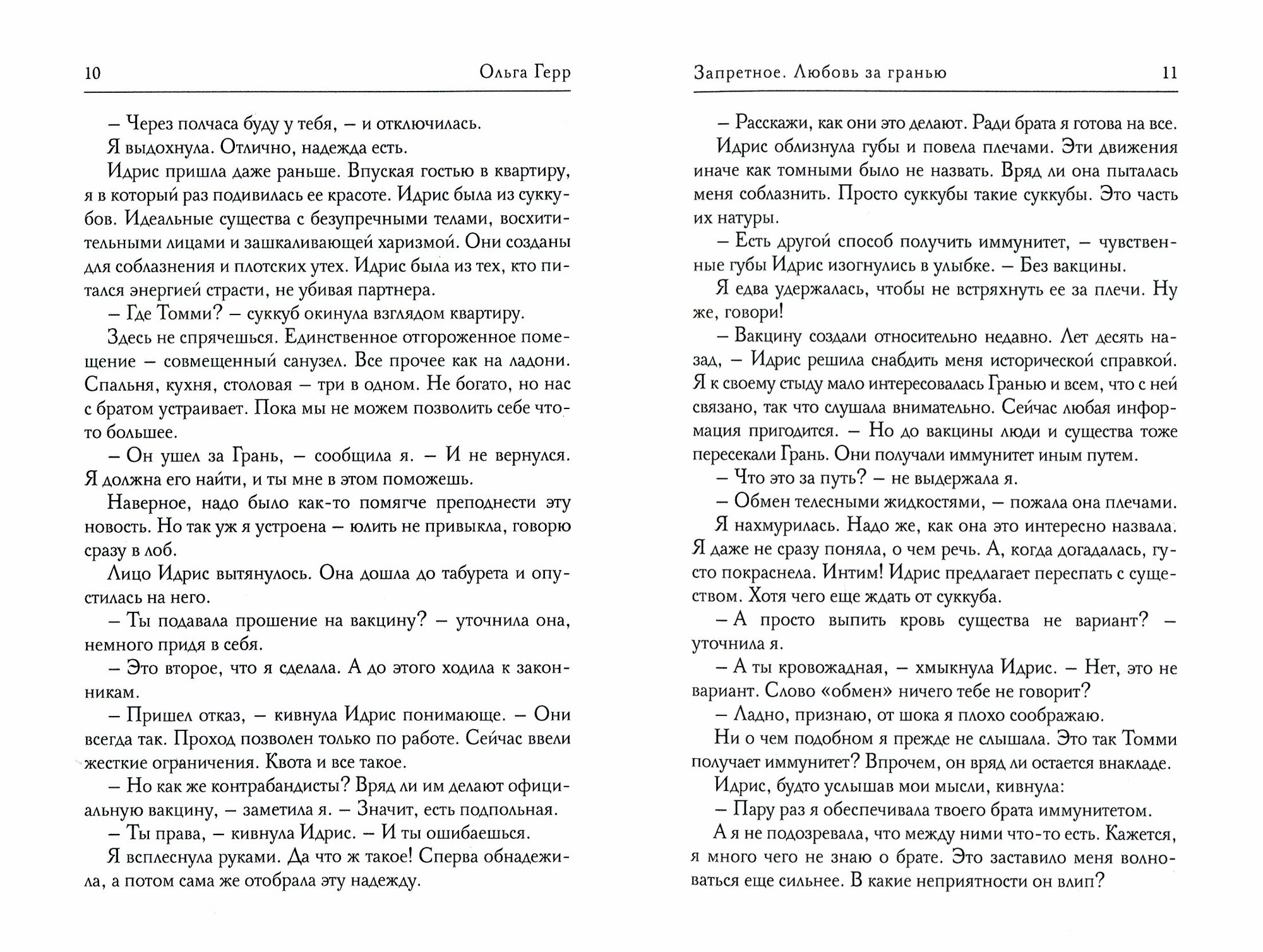 10 Ольга Герр

– Через полчаса буду у тебя, – и отключилась.

Я выдохнула. Отлично, надежда есть.

Идрис пришла даже раньше. Впуская гостью в квартиру, я в который раз подивилась ее красоте. Идрис была из суккубов. Идеальные существа с безупречными телами, восхитительными лицами и зашкаливающей харизмой. Они созданы для соблазнения и плотских утех. Идрис была из тех, кто питался энергией страсти, не убивая партнера.

– Где Томми? – суккуб окинула взглядом квартиру.

Здесь не спрячешься. Единственное отгороженное помещение – совмещенный санузел. Все прочее как на ладони. Спальня, кухня, столовая – три в одном. Не богато, но нас с братом устраивает. Пока мы не можем позволить себе что-то большее.

– Он ушел за Грань, – сообщила я. – И не вернулся. Я должна его найти, и ты мне в этом поможешь.

Наверное, надо было как-то помягче преподнести эту новость. Но так уж я устроена – юлить не привыкла, говорю сразу в лоб.

Лицо Идрис вытянулось. Она дошла до табурета и опустилась на него.

– Ты подавала прошение на вакцину? – уточнила она, немного придя в себя.

– Это второе, что я сделала. А до этого ходила к законникам.

– Пришел отказ, – кивнула Идрис понимающе. – Они всегда так. Проход позволен только по работе. Сейчас ввели жесткие ограничения. Квота и все такое.

– Но как же контрабандисты? Вряд ли им делают официальную вакцину, – заметила я. – Значит, есть подпольная.

– Ты права, – кивнула Идрис. – И ты ошибаешься.

Я всплеснула руками. Да что ж такое! Сперва обнадежила, а потом сама же отобрала эту надежду.

Запретное. Любовь за гранью 11

– Расскажи, как они это делают. Ради брата я готова на все.

Идрис облизнула губы и повела плечами. Эти движения иначе как томными было не назвать. Вряд ли она пыталась меня соблазнить. Просто суккубы такие суккубы. Это часть их натуры.

– Есть другой способ получить иммунитет, – чувственные губы Идрис изогнулись в улыбке. – Без вакцины.

Я едва удержалась, чтобы не встряхнуть ее за плечи. Ну же, говори!

– Вакцину создали относительно недавно. Лет десять назад, – Идрис решила снабдить меня исторической справкой. Я к своему стыду мало интересовалась Гранью и всем, что с ней связано, так что слушала внимательно. Сейчас любая информация пригодится. – Но до вакцины люди и существа тоже пересекали Грань. Они получали иммунитет иным путем.

– Что это за путь? – не выдержала я.

– Обмен телесными жидкостями, – пожала она плечами.

Я нахмурилась. Надо же, как она это интересно назвала. Я даже не сразу поняла, о чем речь. А, когда догадалась, густо покраснела. Интим! Идрис предлагает переспать с существом. Хотя чего еще ждать от суккуба.

– А просто выпить кровь существа не вариант? – уточнила я.

– А ты кровожадная, – хмыкнула Идрис. – Нет, это не вариант. Слово «обмен» ничего тебе не говорит?

– Ладно, признаю, от шока я плохо соображаю.

Ни о чем подобном я прежде не слышала. Это так Томми получает иммунитет? Впрочем, он вряд ли остается внакладе.

Идрис, будто услышав мои мысли, кивнула:

– Пару раз я обеспечивала твоего брата иммунитетом.

А я не подозревала, что между ними что-то есть. Кажется, я много чего не знаю о брате. Это заставило меня волноваться еще сильнее. В какие неприятности он влип?